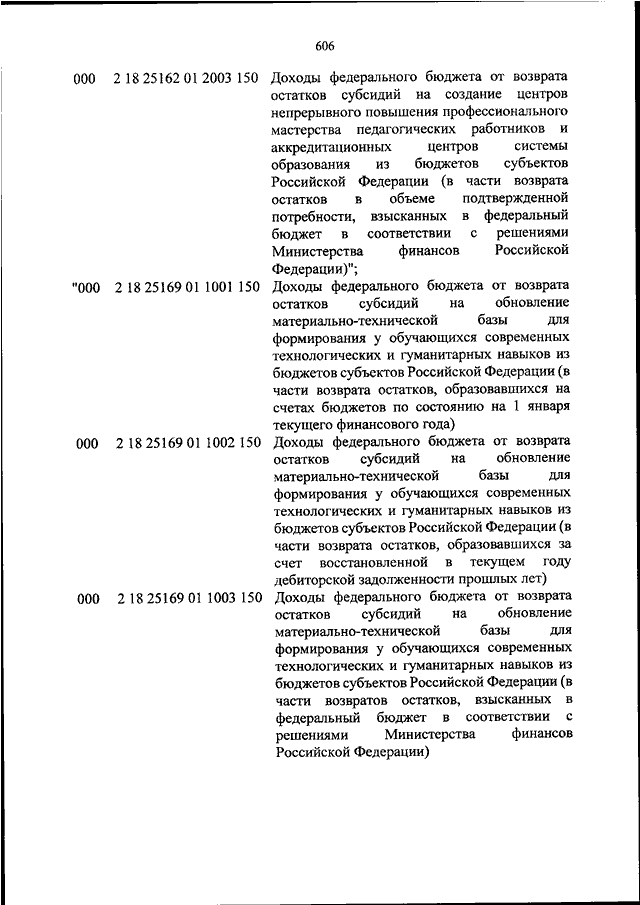 606

| | | |
|---|---|---|
| 000 | 2 18 25162 01 2003 150 | Доходы федерального бюджета от возврата остатков субсидий на создание центров непрерывного повышения профессионального мастерства педагогических работников и аккредитационных центров системы образования из бюджетов субъектов Российской Федерации (в части возврата остатков в объеме подтвержденной потребности, взысканных в федеральный бюджет в соответствии с решениями Министерства финансов Российской Федерации)"; |
| "000 | 2 18 25169 01 1001 150 | Доходы федерального бюджета от возврата остатков субсидий на обновление материально-технической базы для формирования у обучающихся современных технологических и гуманитарных навыков из бюджетов субъектов Российской Федерации (в части возврата остатков, образовавшихся на счетах бюджетов по состоянию на 1 января текущего финансового года) |
| 000 | 2 18 25169 01 1002 150 | Доходы федерального бюджета от возврата остатков субсидий на обновление материально-технической базы для формирования у обучающихся современных технологических и гуманитарных навыков из бюджетов субъектов Российской Федерации (в части возврата остатков, образовавшихся за счет восстановленной в текущем году дебиторской задолженности прошлых лет) |
| 000 | 2 18 25169 01 1003 150 | Доходы федерального бюджета от возврата остатков субсидий на обновление материально-технической базы для формирования у обучающихся современных технологических и гуманитарных навыков из бюджетов субъектов Российской Федерации (в части возвратов остатков, взысканных в федеральный бюджет в соответствии с решениями Министерства финансов Российской Федерации) |